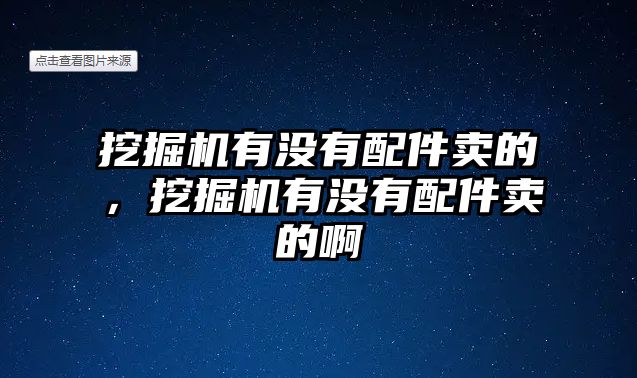 点击查看图片来源

挖掘机有没有配件卖的，挖掘机有没有配件卖的啊